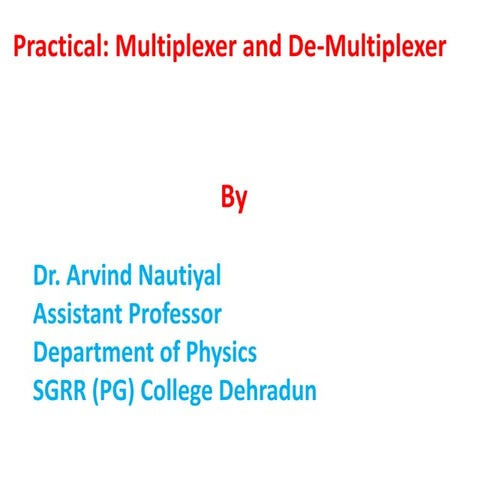 Practical: Multiplexer and De-Multiplexer

By

Dr. Arvind Nautiyal
Assistant Professor
Department of Physics
SGRR (PG) College Dehradun